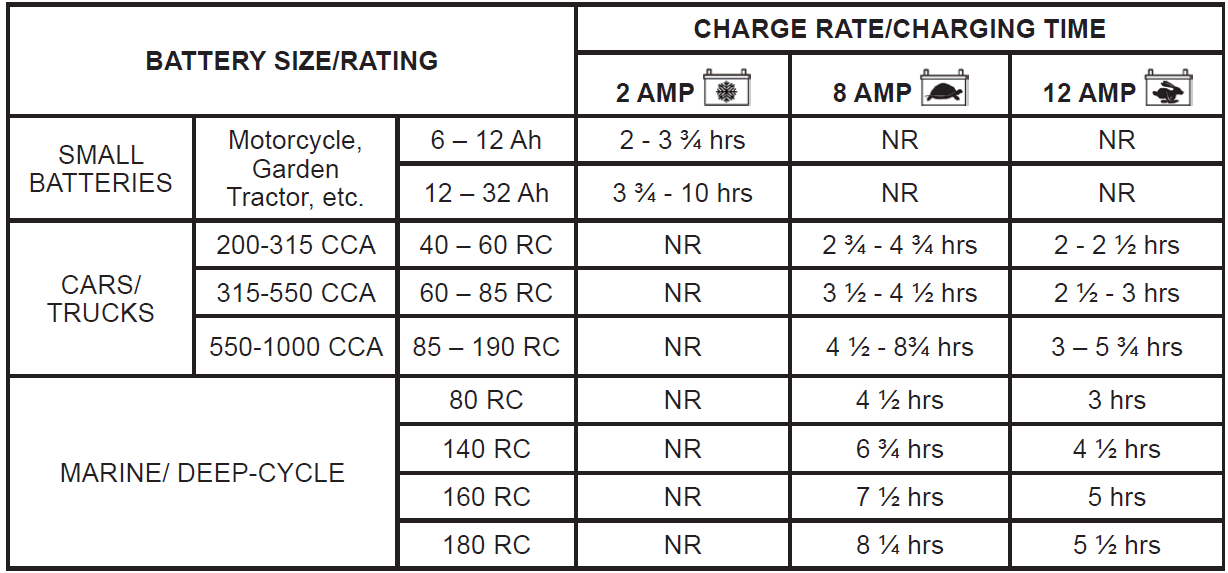 | BATTERY SIZE/RATING | | | CHARGE RATE/CHARGING TIME | | |
|---|---|---|---|---|---|
| | | | 2 AMP | 8 AMP | 12 AMP |
| SMALL BATTERIES | Motorcycle, Garden Tractor, etc. | 6 – 12 Ah | 2 - 3 ¾ hrs | NR | NR |
| | | 12 – 32 Ah | 3 ¾ - 10 hrs | NR | NR |
| CARS/ TRUCKS | 200-315 CCA | 40 – 60 RC | NR | 2 ¾ - 4 ¾ hrs | 2 - 2 ½ hrs |
| | 315-550 CCA | 60 – 85 RC | NR | 3 ½ - 4 ½ hrs | 2 ½ - 3 hrs |
| | 550-1000 CCA | 85 – 190 RC | NR | 4 ½ - 8¾ hrs | 3 – 5 ¾ hrs |
| MARINE/ DEEP-CYCLE | | 80 RC | NR | 4 ½ hrs | 3 hrs |
| | | 140 RC | NR | 6 ¾ hrs | 4 ½ hrs |
| | | 160 RC | NR | 7 ½ hrs | 5 hrs |
| | | 180 RC | NR | 8 ¼ hrs | 5 ½ hrs |